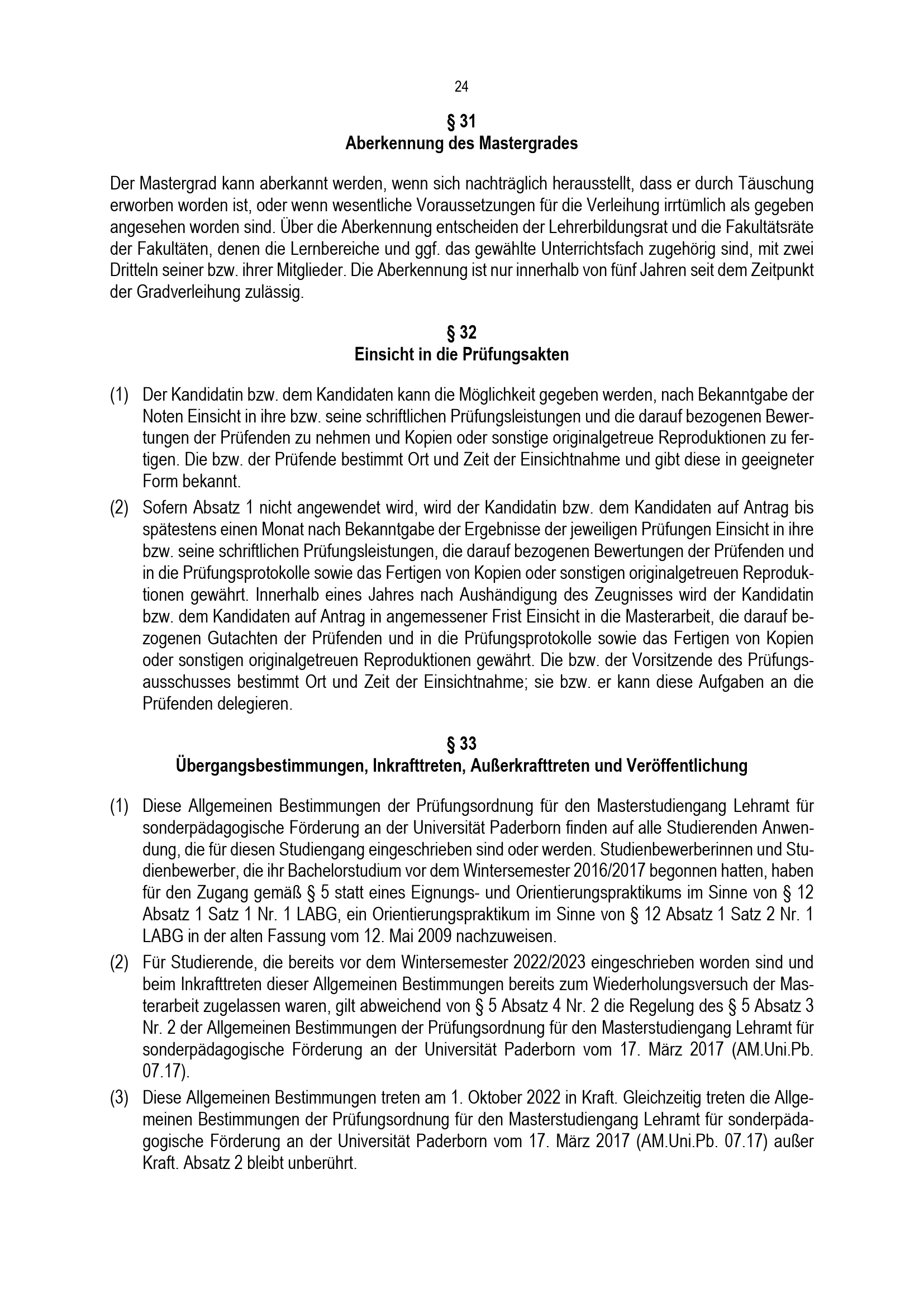 24

§ 31
Aberkennung des Mastergrades

Der Mastergrad kann aberkannt werden, wenn sich nachträglich herausstellt, dass er durch Täuschung erworben worden ist, oder wenn wesentliche Voraussetzungen für die Verleihung irrtümlich als gegeben angesehen worden sind. Über die Aberkennung entscheiden der Lehrerbildungsrat und die Fakultätsräte der Fakultäten, denen die Lernbereiche und ggf. das gewählte Unterrichtsfach zugehörig sind, mit zwei Dritteln seiner bzw. ihrer Mitglieder. Die Aberkennung ist nur innerhalb von fünf Jahren seit dem Zeitpunkt der Gradverleihung zulässig.

§ 32
Einsicht in die Prüfungsakten

(1) Der Kandidatin bzw. dem Kandidaten kann die Möglichkeit gegeben werden, nach Bekanntgabe der Noten Einsicht in ihre bzw. seine schriftlichen Prüfungsleistungen und die darauf bezogenen Bewertungen der Prüfenden zu nehmen und Kopien oder sonstige originalgetreue Reproduktionen zu fertigen. Die bzw. der Prüfende bestimmt Ort und Zeit der Einsichtnahme und gibt diese in geeigneter Form bekannt.

(2) Sofern Absatz 1 nicht angewendet wird, wird der Kandidatin bzw. dem Kandidaten auf Antrag bis spätestens einen Monat nach Bekanntgabe der Ergebnisse der jeweiligen Prüfungen Einsicht in ihre bzw. seine schriftlichen Prüfungsleistungen, die darauf bezogenen Bewertungen der Prüfenden und in die Prüfungsprotokolle sowie das Fertigen von Kopien oder sonstigen originalgetreuen Reproduktionen gewährt. Innerhalb eines Jahres nach Aushändigung des Zeugnisses wird der Kandidatin bzw. dem Kandidaten auf Antrag in angemessener Frist Einsicht in die Masterarbeit, die darauf bezogenen Gutachten der Prüfenden und in die Prüfungsprotokolle sowie das Fertigen von Kopien oder sonstigen originalgetreuen Reproduktionen gewährt. Die bzw. der Vorsitzende des Prüfungsausschusses bestimmt Ort und Zeit der Einsichtnahme; sie bzw. er kann diese Aufgaben an die Prüfenden delegieren.

§ 33
Übergangsbestimmungen, Inkrafttreten, Außerkrafttreten und Veröffentlichung

(1) Diese Allgemeinen Bestimmungen der Prüfungsordnung für den Masterstudiengang Lehramt für sonderpädagogische Förderung an der Universität Paderborn finden auf alle Studierenden Anwendung, die für diesen Studiengang eingeschrieben sind oder werden. Studienbewerberinnen und Studienbewerber, die ihr Bachelorstudium vor dem Wintersemester 2016/2017 begonnen hatten, haben für den Zugang gemäß § 5 statt eines Eignungs- und Orientierungspraktikums im Sinne von § 12 Absatz 1 Satz 1 Nr. 1 LABG, ein Orientierungspraktikum im Sinne von § 12 Absatz 1 Satz 2 Nr. 1 LABG in der alten Fassung vom 12. Mai 2009 nachzuweisen.

(2) Für Studierende, die bereits vor dem Wintersemester 2022/2023 eingeschrieben worden sind und beim Inkrafttreten dieser Allgemeinen Bestimmungen bereits zum Wiederholungsversuch der Masterarbeit zugelassen waren, gilt abweichend von § 5 Absatz 4 Nr. 2 die Regelung des § 5 Absatz 3 Nr. 2 der Allgemeinen Bestimmungen der Prüfungsordnung für den Masterstudiengang Lehramt für sonderpädagogische Förderung an der Universität Paderborn vom 17. März 2017 (AM.Uni.Pb. 07.17).

(3) Diese Allgemeinen Bestimmungen treten am 1. Oktober 2022 in Kraft. Gleichzeitig treten die Allgemeinen Bestimmungen der Prüfungsordnung für den Masterstudiengang Lehramt für sonderpädagogische Förderung an der Universität Paderborn vom 17. März 2017 (AM.Uni.Pb. 07.17) außer Kraft. Absatz 2 bleibt unberührt.